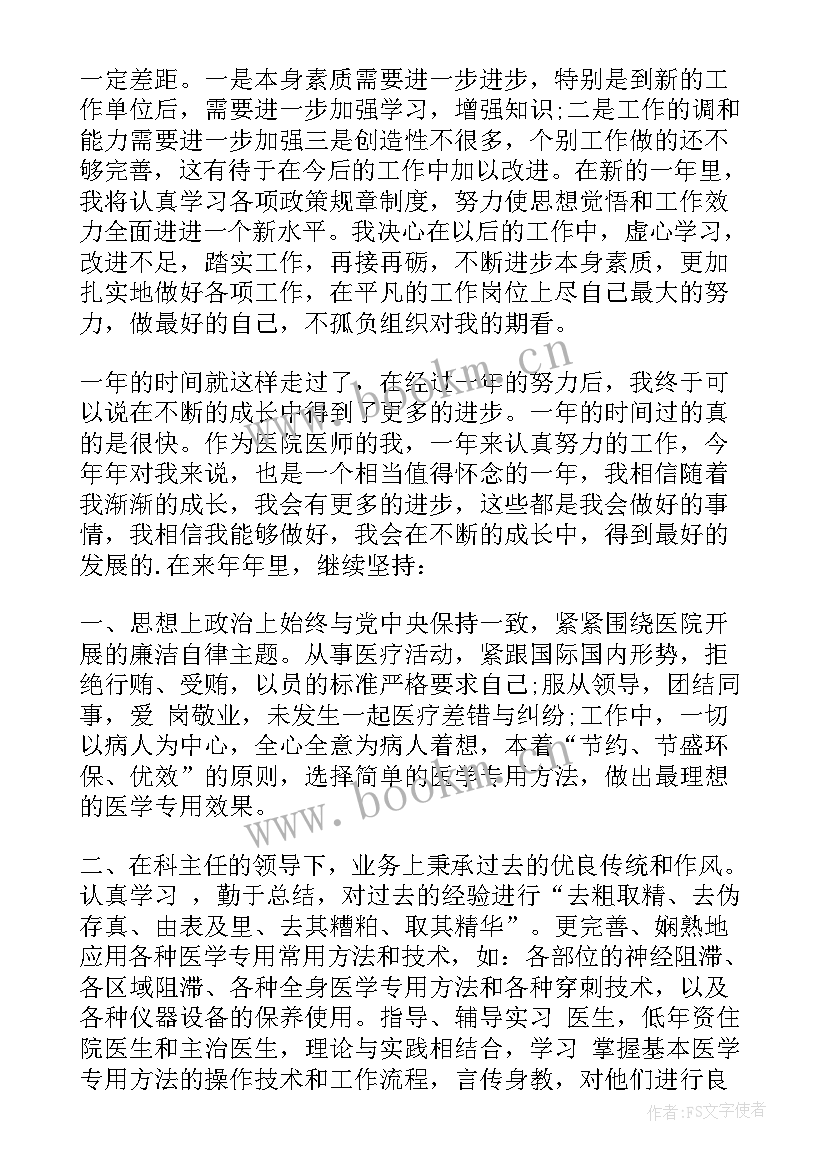 一定差距。一是本身素质需要进一步进步，特别是到新的工作单位后，需要进一步加强学习，增强知识;二是工作的调和能力需要进一步加强三是创造性不很多，个别工作做的还不够完善，这有待于在今后的工作中加以改进。在新的一年里，我将认真学习各项政策规章制度，努力使思想觉悟和工作效力全面进进一个新水平。我决心在以后的工作中，虚心学习，改进不足，踏实工作，再接再砺，不断进步本身素质，更加扎实地做好各项工作，在平凡的工作岗位上尽自己最大的努力，做最好的自己，不孤负组织对我的期看。

一年的时间就这样走过了，在经过一年的努力后，我终于可以说在不断的成长中得到了更多的进步。一年的时间过的真的是很快。作为医院医师的我，一年来认真努力的工作，今年年对我来说，也是一个相当值得怀念的一年，我相信随着我渐渐的成长，我会有更多的进步，这些都是我会做好的事情，我相信我能够做好，我会在不断的成长中，得到最好的发展的.在来年年里，继续坚持：

一、思想上政治上始终与党中央保持一致，紧紧围绕医院开展的廉洁自律主题。从事医疗活动，紧跟国际国内形势，拒绝行贿、受贿，以员的标准严格要求自己;服从领导，团结同事，爱 岗敬业，未发生一起医疗差错与纠纷;工作中，一切以病人为中心，全心全意为病人着想，本着“节约、节盛环保、优效”的原则，选择简单的医学专用方法，做出最理想的医学专用效果。

二、在科主任的领导下，业务上秉承过去的优良传统和作风。认真学习 ，勤于总结，对过去的经验进行“去粗取精、去伪存真、由表及里、去其糟粕、取其精华”。更完善、娴熟地应用各种医学专用常用方法和技术，如：各部位的神经阻滞、各区域阻滞、各种全身医学专用方法和各种穿刺技术，以及各种仪器设备的保养使用。指导、辅导实习 医生，低年资住院医生和主治医生，理论与实践相结合，学习 掌握基本医学专用方法的操作技术和工作流程，言传身教，对他们进行良

www.bookm.cn
www.bookm.cn
作者:FS文字使者